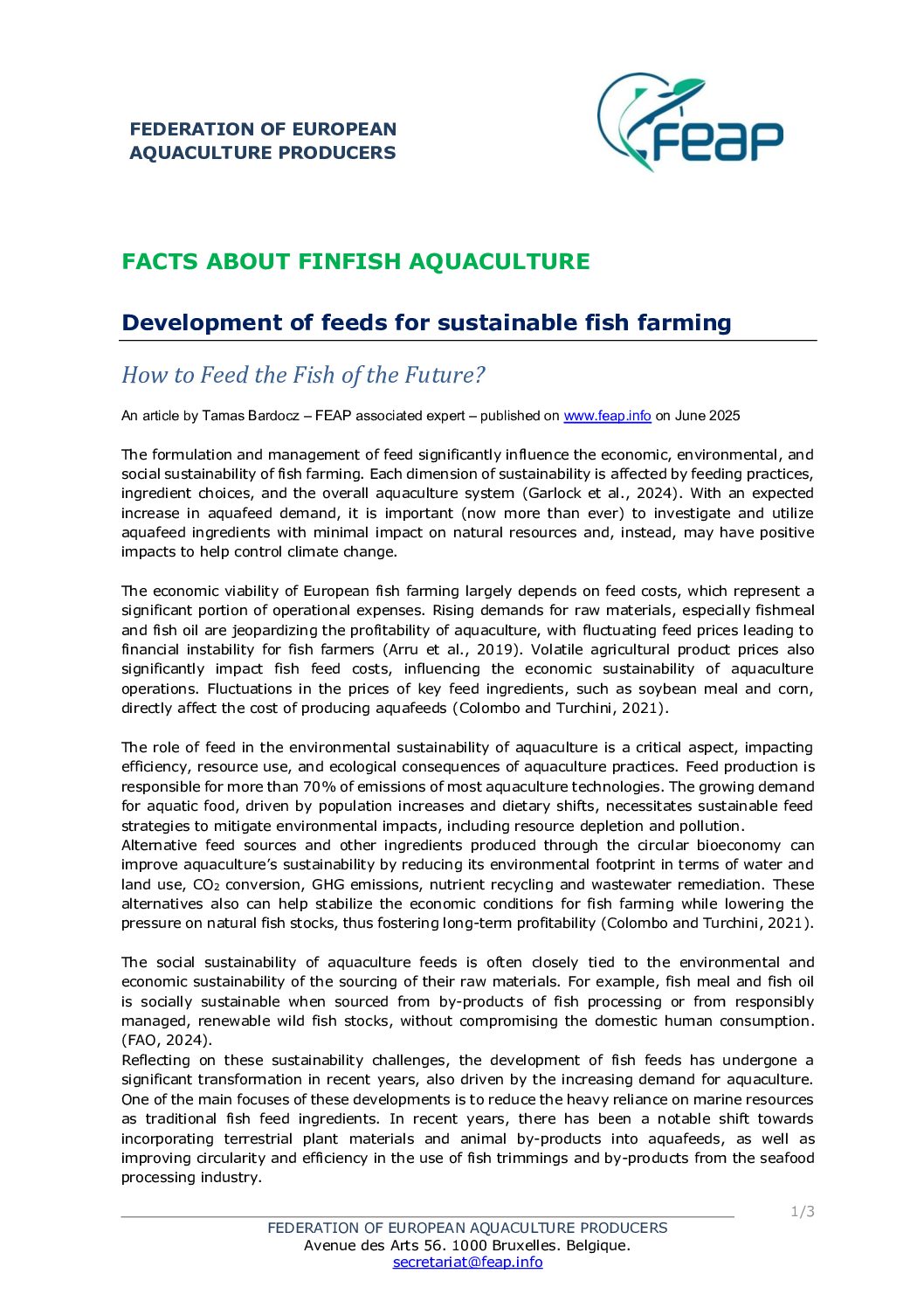 FEDERATION OF EUROPEAN AQUACULTURE PRODUCERS

FEAP

FACTS ABOUT FINFISH AQUACULTURE

Development of feeds for sustainable fish farming

How to Feed the Fish of the Future?

An article by Tamas Bardocz – FEAP associated expert – published on www.feap.info on June 2025

The formulation and management of feed significantly influence the economic, environmental, and social sustainability of fish farming. Each dimension of sustainability is affected by feeding practices, ingredient choices, and the overall aquaculture system (Garlock et al., 2024). With an expected increase in aquafeed demand, it is important (now more than ever) to investigate and utilize aquafeed ingredients with minimal impact on natural resources and, instead, may have positive impacts to help control climate change.

The economic viability of European fish farming largely depends on feed costs, which represent a significant portion of operational expenses. Rising demands for raw materials, especially fishmeal and fish oil are jeopardizing the profitability of aquaculture, with fluctuating feed prices leading to financial instability for fish farmers (Arru et al., 2019). Volatile agricultural product prices also significantly impact fish feed costs, influencing the economic sustainability of aquaculture operations. Fluctuations in the prices of key feed ingredients, such as soybean meal and corn, directly affect the cost of producing aquafeeds (Colombo and Turchini, 2021).

The role of feed in the environmental sustainability of aquaculture is a critical aspect, impacting efficiency, resource use, and ecological consequences of aquaculture practices. Feed production is responsible for more than 70% of emissions of most aquaculture technologies. The growing demand for aquatic food, driven by population increases and dietary shifts, necessitates sustainable feed strategies to mitigate environmental impacts, including resource depletion and pollution.
Alternative feed sources and other ingredients produced through the circular bioeconomy can improve aquaculture's sustainability by reducing its environmental footprint in terms of water and land use, $CO_2$ conversion, GHG emissions, nutrient recycling and wastewater remediation. These alternatives also can help stabilize the economic conditions for fish farming while lowering the pressure on natural fish stocks, thus fostering long-term profitability (Colombo and Turchini, 2021).

The social sustainability of aquaculture feeds is often closely tied to the environmental and economic sustainability of the sourcing of their raw materials. For example, fish meal and fish oil is socially sustainable when sourced from by-products of fish processing or from responsibly managed, renewable wild fish stocks, without compromising the domestic human consumption. (FAO, 2024).
Reflecting on these sustainability challenges, the development of fish feeds has undergone a significant transformation in recent years, also driven by the increasing demand for aquaculture. One of the main focuses of these developments is to reduce the heavy reliance on marine resources as traditional fish feed ingredients. In recent years, there has been a notable shift towards incorporating terrestrial plant materials and animal by-products into aquafeeds, as well as improving circularity and efficiency in the use of fish trimmings and by-products from the seafood processing industry.

1/3

FEDERATION OF EUROPEAN AQUACULTURE PRODUCERS
Avenue des Arts 56. 1000 Bruxelles. Belgique.
secretariat@feap.info